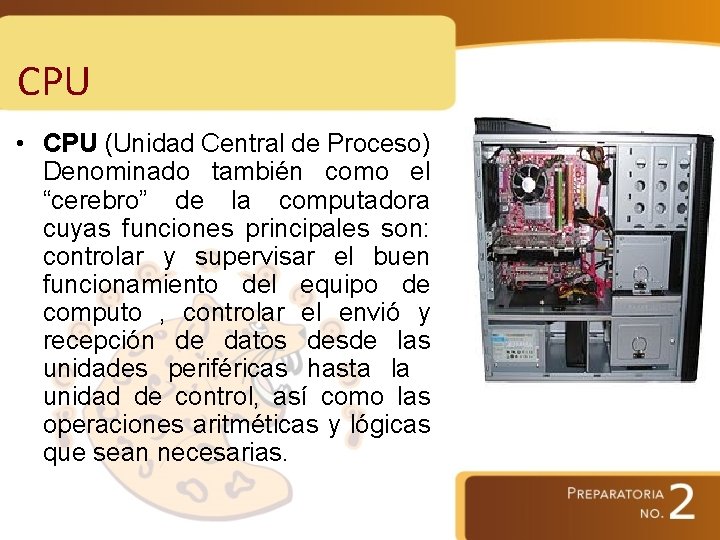 CPU

• CPU (Unidad Central de Proceso) Denominado también como el "cerebro" de la computadora cuyas funciones principales son: controlar y supervisar el buen funcionamiento del equipo de computo , controlar el envió y recepción de datos desde las unidades periféricas hasta la unidad de control, así como las operaciones aritméticas y lógicas que sean necesarias.

PREPARATORIA
NO. 2